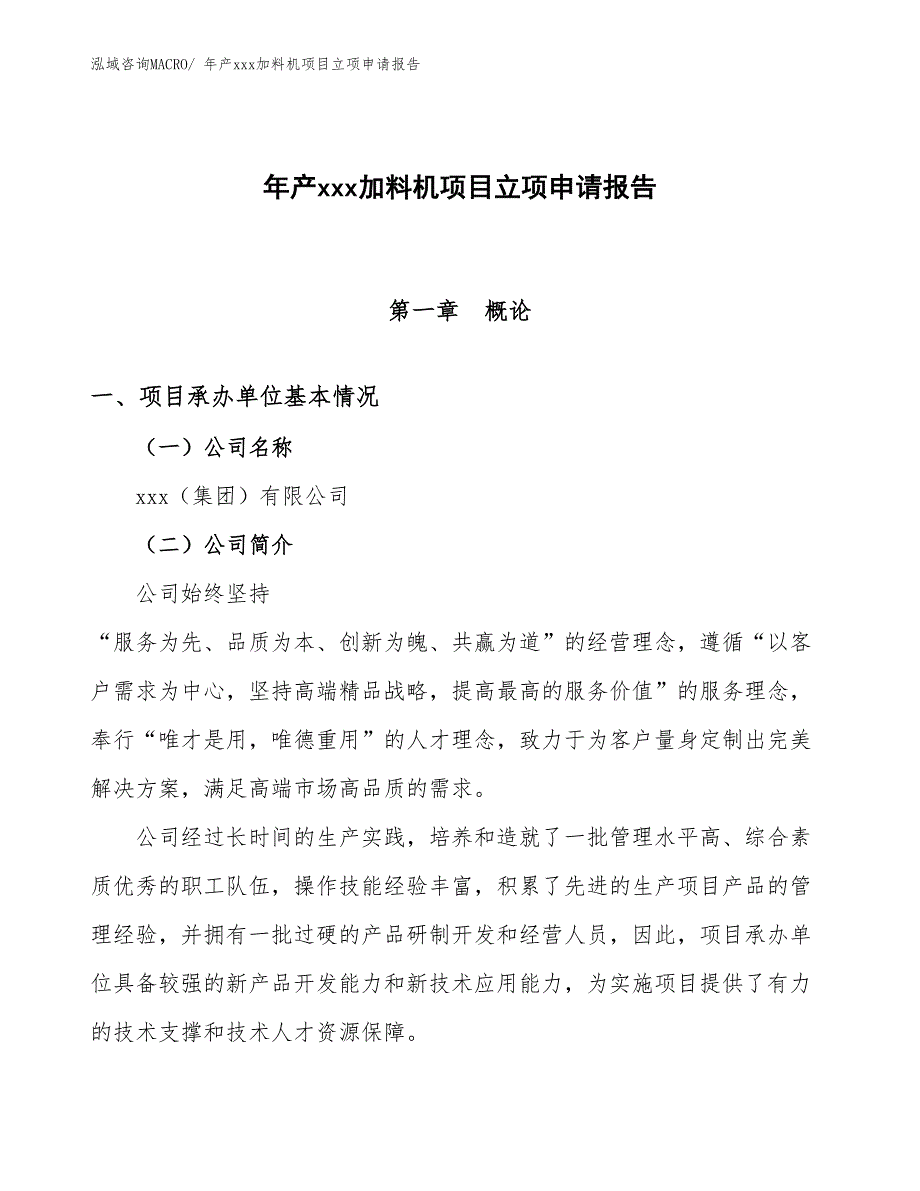 泓域咨询MACRO/ 年产xxx加料机项目立项申请报告

年产xxx加料机项目立项申请报告

第一章　概论

一、项目承办单位基本情况

（一）公司名称

xxx（集团）有限公司

（二）公司简介

公司始终坚持

“服务为先、品质为本、创新为魄、共赢为道”的经营理念，遵循“以客户需求为中心，坚持高端精品战略，提高最高的服务价值”的服务理念，奉行“唯才是用，唯德重用”的人才理念，致力于为客户量身定制出完美解决方案，满足高端市场高品质的需求。

公司经过长时间的生产实践，培养和造就了一批管理水平高、综合素质优秀的职工队伍，操作技能经验丰富，积累了先进的生产项目产品的管理经验，并拥有一批过硬的产品研制开发和经营人员，因此，项目承办单位具备较强的新产品开发能力和新技术应用能力，为实施项目提供了有力的技术支撑和技术人才资源保障。